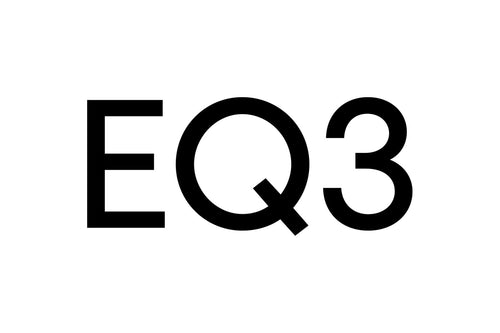 EQ3